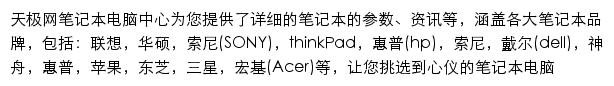 天极网笔记本电脑中心为您提供了详细的笔记本的参数、资讯等，涵盖各大笔记本品牌，包括：联想，华硕，索尼(SONY)，thinkPad，惠普(hp)，索尼，戴尔(dell)，神舟，惠普，苹果，东芝，三星，宏基(Acer)等，让您挑选到心仪的笔记本电脑